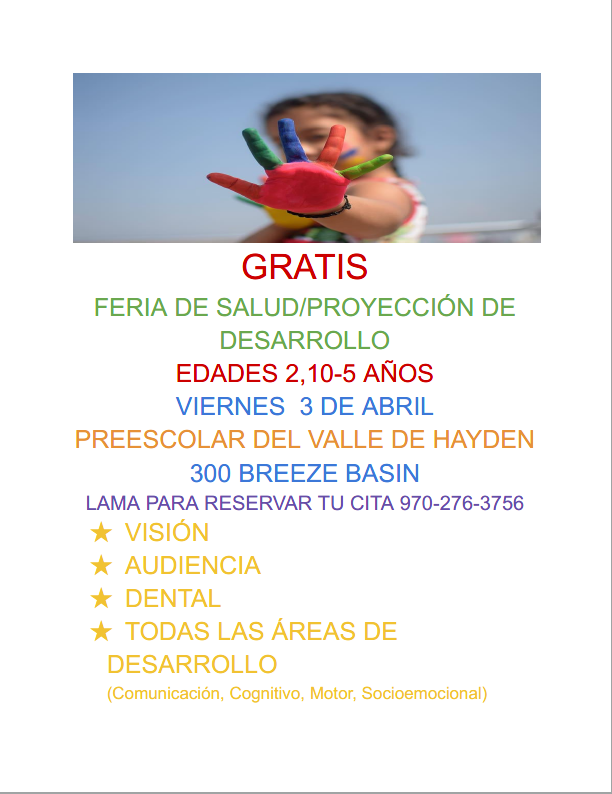 GRATIS

FERIA DE SALUD/PROYECCIÓN DE DESARROLLO

EDADES 2,10-5 AÑOS

VIERNES 3 DE ABRIL

PREESCOLAR DEL VALLE DE HAYDEN

300 BREEZE BASIN

LAMA PARA RESERVAR TU CITA 970-276-3756

★ VISIÓN
★ AUDIENCIA
★ DENTAL
★ TODAS LAS ÁREAS DE DESARROLLO
(Comunicación, Cognitivo, Motor, Socioemocional)